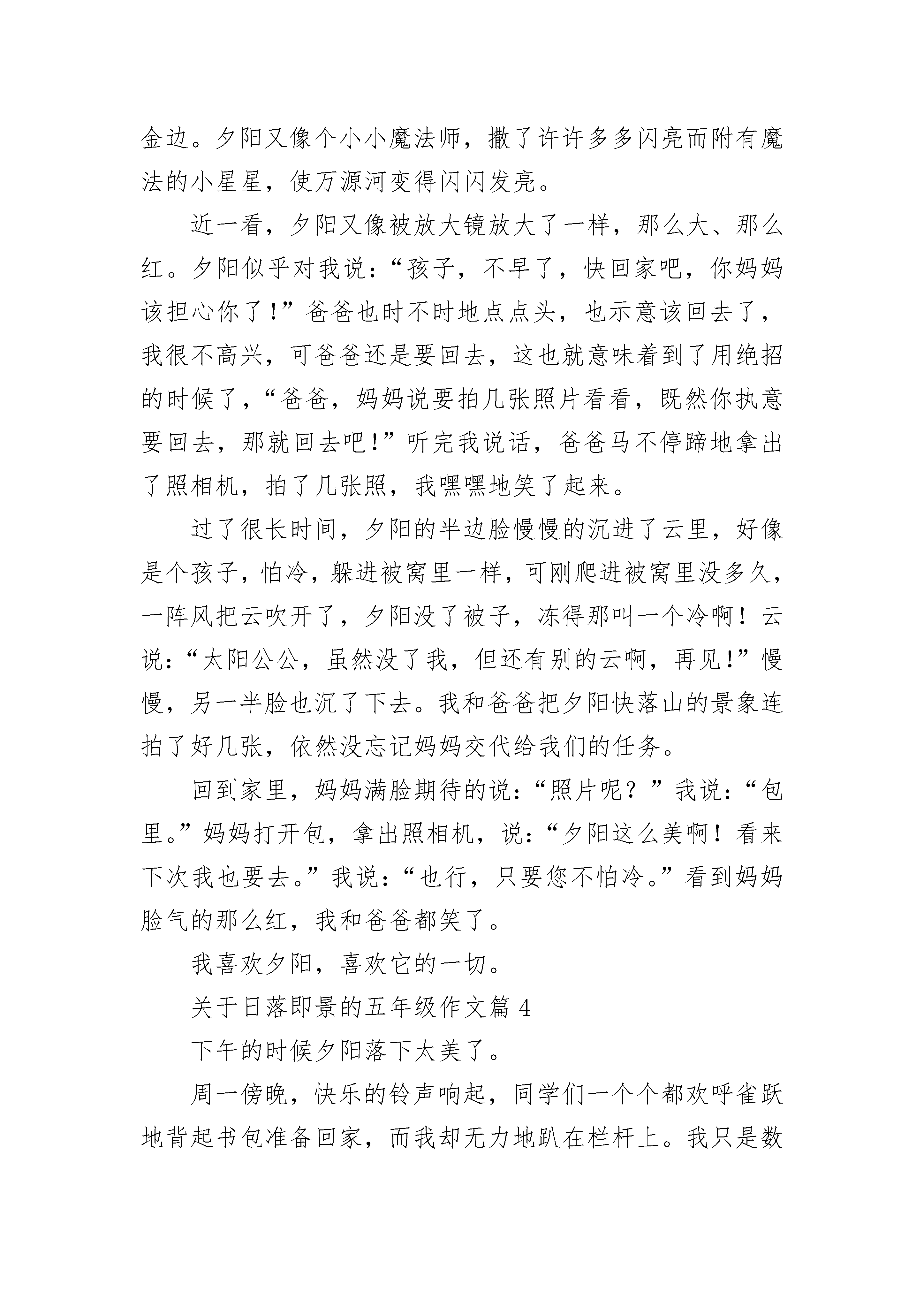 金边。夕阳又像个小小魔法师，撒了许许多多闪亮而附有魔法的小星星，使万源河变得闪闪发亮。

近一看，夕阳又像被放大镜放大了一样，那么大、那么红。夕阳似乎对我说：“孩子，不早了，快回家吧，你妈妈该担心你了！”爸爸也时不时地点点头，也示意该回去了，我很不高兴，可爸爸还是要回去，这也就意味着到了用绝招的时候了，“爸爸，妈妈说要拍几张照片看看，既然你执意要回去，那就回去吧！”听完我说话，爸爸马不停蹄地拿出了照相机，拍了几张照，我嘿嘿地笑了起来。

过了很长时间，夕阳的半边脸慢慢的沉进了云里，好像是个孩子，怕冷，躲进被窝里一样，可刚爬进被窝里没多久，一阵风把云吹开了，夕阳没了被子，冻得那叫一个冷啊！云说：“太阳公公，虽然没了我，但还有别的云啊，再见！”慢慢，另一半脸也沉了下去。我和爸爸把夕阳快落山的景象连拍了好几张，依然没忘记妈妈交代给我们的任务。

回到家里，妈妈满脸期待的说：“照片呢？”我说：“包里。”妈妈打开包，拿出照相机，说：“夕阳这么美啊！看来下次我也要去。”我说：“也行，只要您不怕冷。”看到妈妈脸气的那么红，我和爸爸都笑了。

我喜欢夕阳，喜欢它的一切。

关于日落即景的五年级作文篇 4

下午的时候夕阳落下太美了。

周一傍晚，快乐的铃声响起，同学们一个个都欢呼雀跃地背起书包准备回家，而我却无力地趴在栏杆上。我只是数